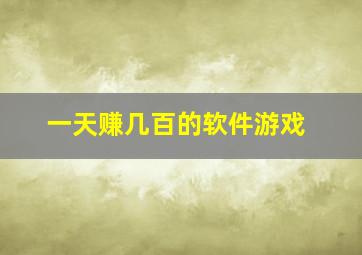 一天赚几百的软件游戏